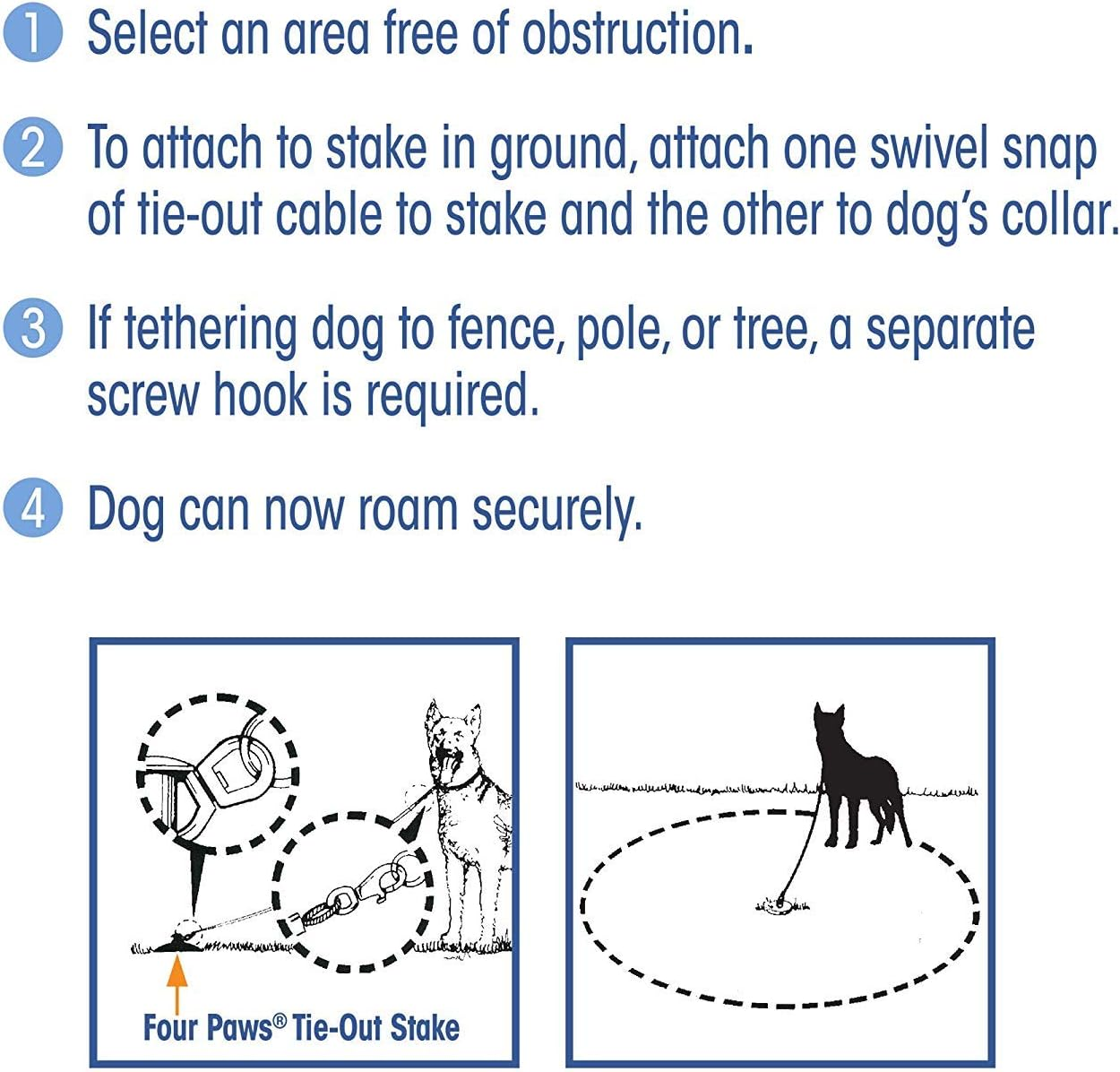 1 Select an area free of obstruction.

2 To attach to stake in ground, attach one swivel snap of tie-out cable to stake and the other to dog's collar.

3 If tethering dog to fence, pole, or tree, a separate screw hook is required.

4 Dog can now roam securely.

Four Paws® Tie-Out Stake